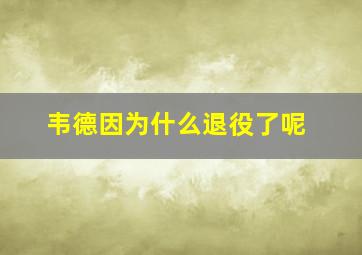 韦德因为什么退役了呢